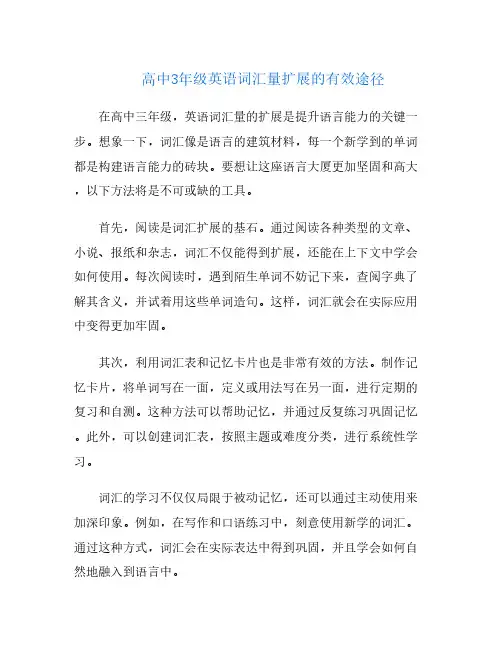 高中3年级英语词汇量扩展的有效途径

在高中三年级，英语词汇量的扩展是提升语言能力的关键一步。想象一下，词汇像是语言的建筑材料，每一个新学到的单词都是构建语言能力的砖块。要想让这座语言大厦更加坚固和高大，以下方法将是不可或缺的工具。

首先，阅读是词汇扩展的基石。通过阅读各种类型的文章、小说、报纸和杂志，词汇不仅能得到扩展，还能在上下文中学会如何使用。每次阅读时，遇到陌生单词不妨记下来，查阅字典了解其含义，并试着用这些单词造句。这样，词汇就会在实际应用中变得更加牢固。

其次，利用词汇表和记忆卡片也是非常有效的方法。制作记忆卡片，将单词写在一面，定义或用法写在另一面，进行定期的复习和自测。这种方法可以帮助记忆，并通过反复练习巩固记忆。此外，可以创建词汇表，按照主题或难度分类，进行系统性学习。

词汇的学习不仅仅局限于被动记忆，还可以通过主动使用来加深印象。例如，在写作和口语练习中，刻意使用新学的词汇。通过这种方式，词汇会在实际表达中得到巩固，并且学会如何自然地融入到语言中。